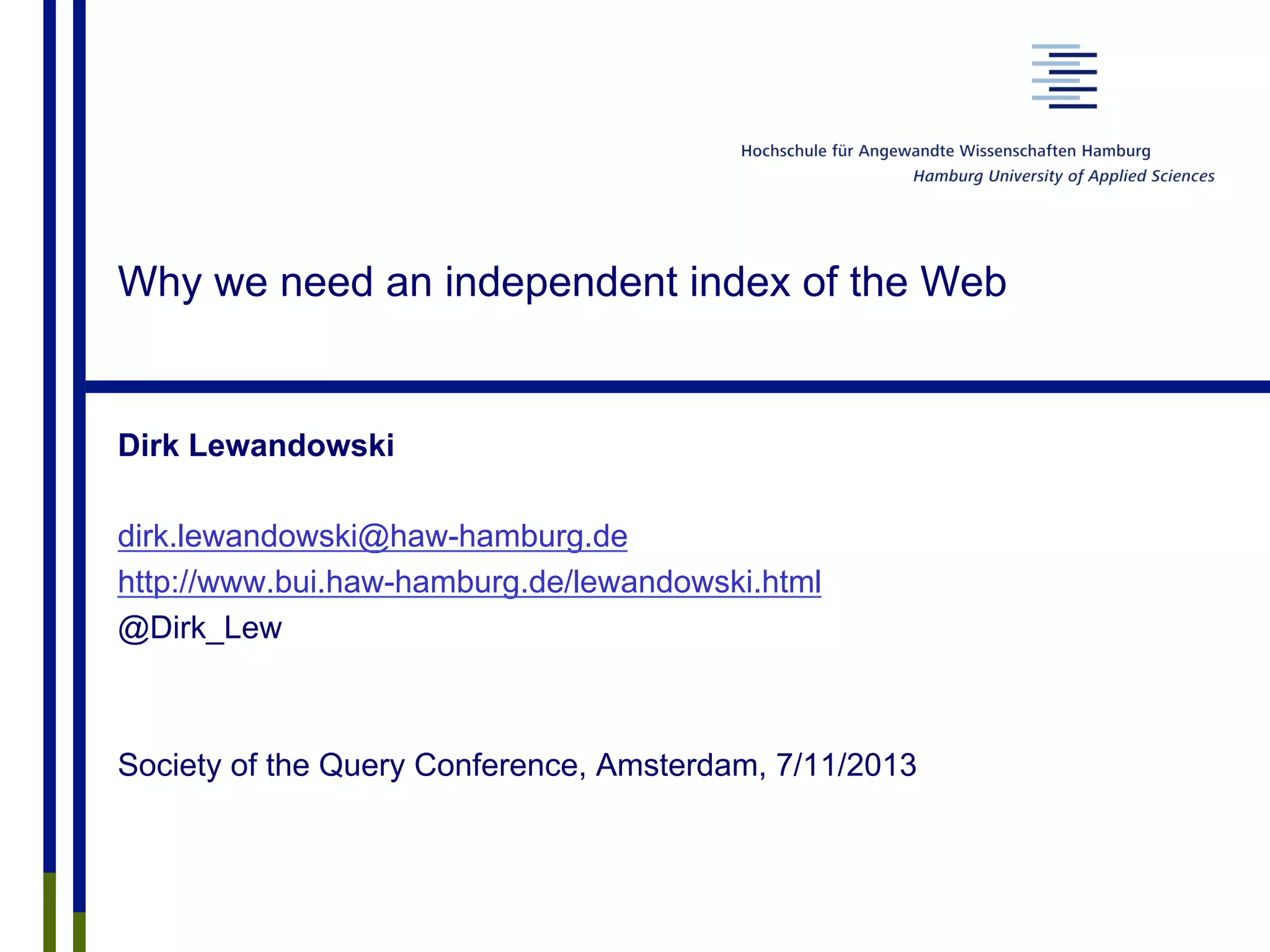 Hochschule für Angewandte Wissenschaften Hamburg
Hamburg University of Applied Sciences

Why we need an independent index of the Web

Dirk Lewandowski

dirk.lewandowski@haw-hamburg.de
http://www.bui.haw-hamburg.de/lewandowski.html
@Dirk_Lew

Society of the Query Conference, Amsterdam, 7/11/2013